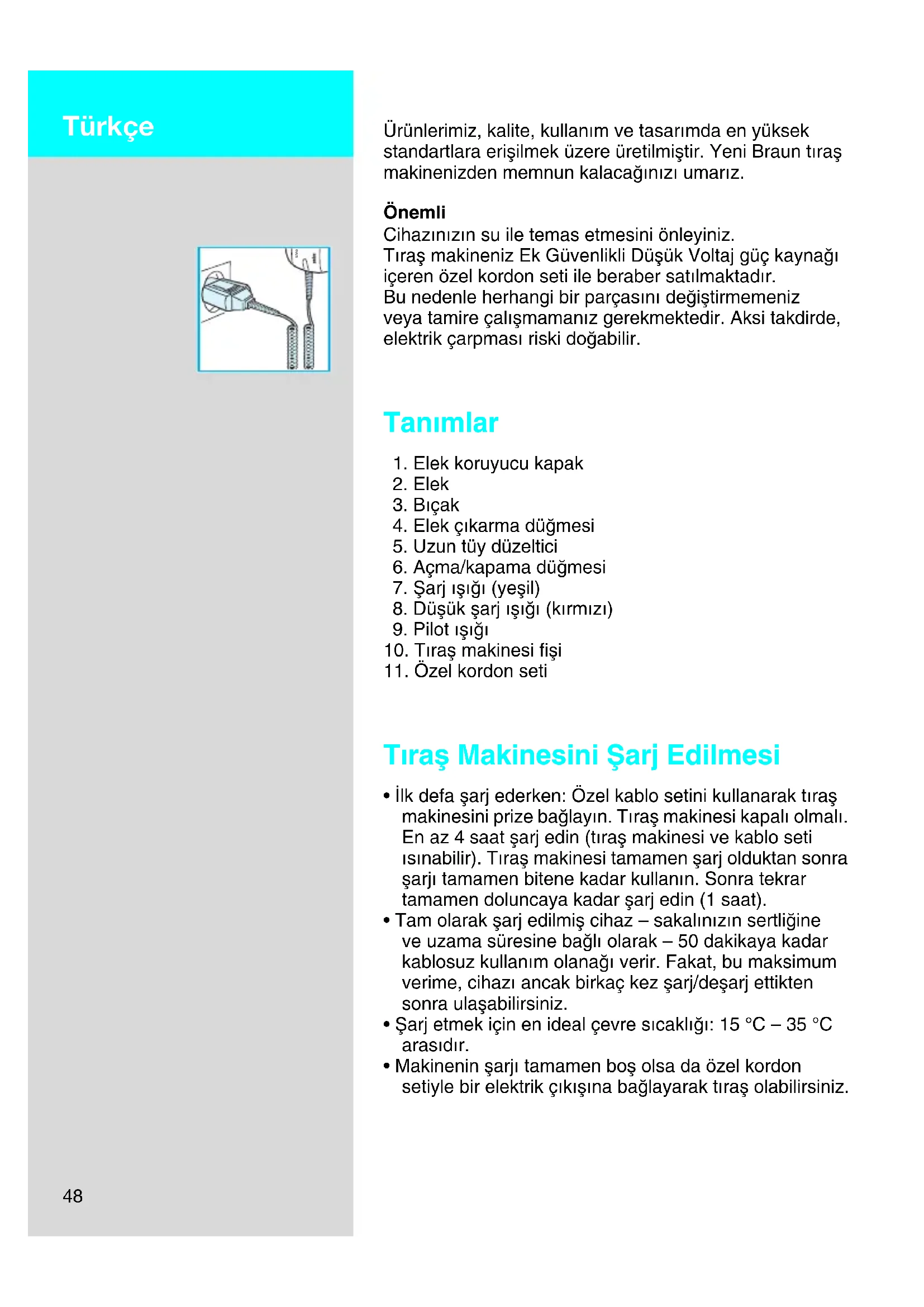 Türkçe

Ürünlerimiz, kalite, kullanım ve tasarımda en yüksek standartlara erişilmek üzere üretilmiştir. Yeni Braun tıraş makinenizden memnun kalacağınızı umarız.

Önemli
Cihazınızın su ile temas etmesini önleyiniz.
Tıraş makineniz Ek Güvenlikli Düşük Voltaj güç kaynağı içeren özel kordon seti ile beraber satılmaktadır.
Bu nedenle herhangi bir parçasını değiştirmemeniz veya tamire çalışmamanız gerekmektedir. Aksi takdirde, elektrik çarpması riski doğabilir.

Tanımlar

1. Elek koruyucu kapak
2. Elek
3. Bıçak
4. Elek çıkarma düğmesi
5. Uzun tüy düzeltici
6. Açma/kapama düğmesi
7. Şarj ışığı (yeşil)
8. Düşük şarj ışığı (kırmızı)
9. Pilot ışığı
10. Tıraş makinesi fişi
11. Özel kordon seti

Tıraş Makinesini Şarj Edilmesi

• İlk defa şarj ederken: Özel kablo setini kullanarak tıraş makinesini prize bağlayın. Tıraş makinesi kapalı olmalı. En az 4 saat şarj edin (tıraş makinesi ve kablo seti ısınabilir). Tıraş makinesi tamamen şarj olduktan sonra şarjı tamamen bitene kadar kullanın. Sonra tekrar tamamen doluncaya kadar şarj edin (1 saat).
• Tam olarak şarj edilmiş cihaz – sakalınızın sertliğine ve uzama süresine bağlı olarak – 50 dakikaya kadar kablosuz kullanım olanağı verir. Fakat, bu maksimum verime, cihazı ancak birkaç kez şarj/deşarj ettikten sonra ulaşabilirsiniz.
• Şarj etmek için en ideal çevre sıcaklığı: 15 °C – 35 °C arasıdır.
• Makinenin şarjı tamamen boş olsa da özel kordon setiyle bir elektrik çıkışına bağlayarak tıraş olabilirsiniz.

48